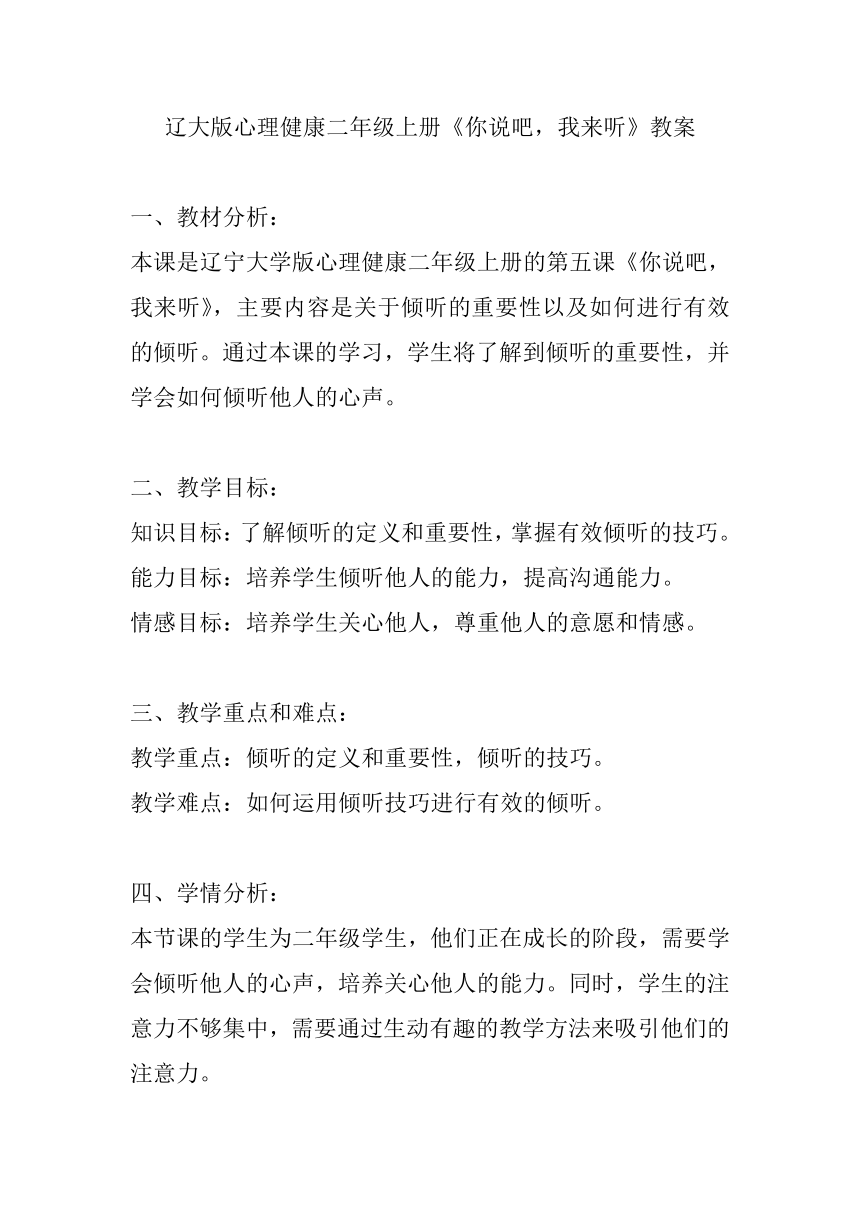 辽大版心理健康二年级上册《你说吧，我来听》教案

一、教材分析：
本课是辽宁大学版心理健康二年级上册的第五课《你说吧，我来听》，主要内容是关于倾听的重要性以及如何进行有效的倾听。通过本课的学习，学生将了解到倾听的重要性，并学会如何倾听他人的心声。

二、教学目标：
知识目标：了解倾听的定义和重要性，掌握有效倾听的技巧。
能力目标：培养学生倾听他人的能力，提高沟通能力。
情感目标：培养学生关心他人，尊重他人的意愿和情感。

三、教学重点和难点：
教学重点：倾听的定义和重要性，倾听的技巧。
教学难点：如何运用倾听技巧进行有效的倾听。

四、学情分析：
本节课的学生为二年级学生，他们正在成长的阶段，需要学会倾听他人的心声，培养关心他人的能力。同时，学生的注意力不够集中，需要通过生动有趣的教学方法来吸引他们的注意力。